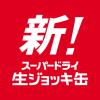 新!
スーパードライ
生ジョッキ缶